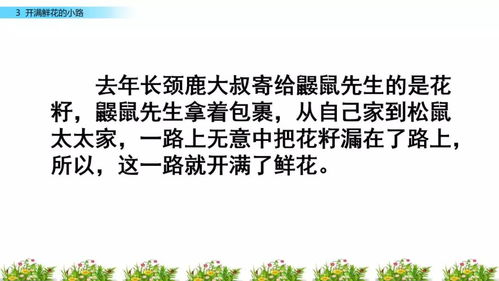 3 开满鲜花的小路

去年长颈鹿大叔寄给鼹鼠先生的是花籽，鼹鼠先生拿着包裹，从自己家到松鼠太太家，一路上无意中把花籽漏在了路上，所以，这一路就开满了鲜花。